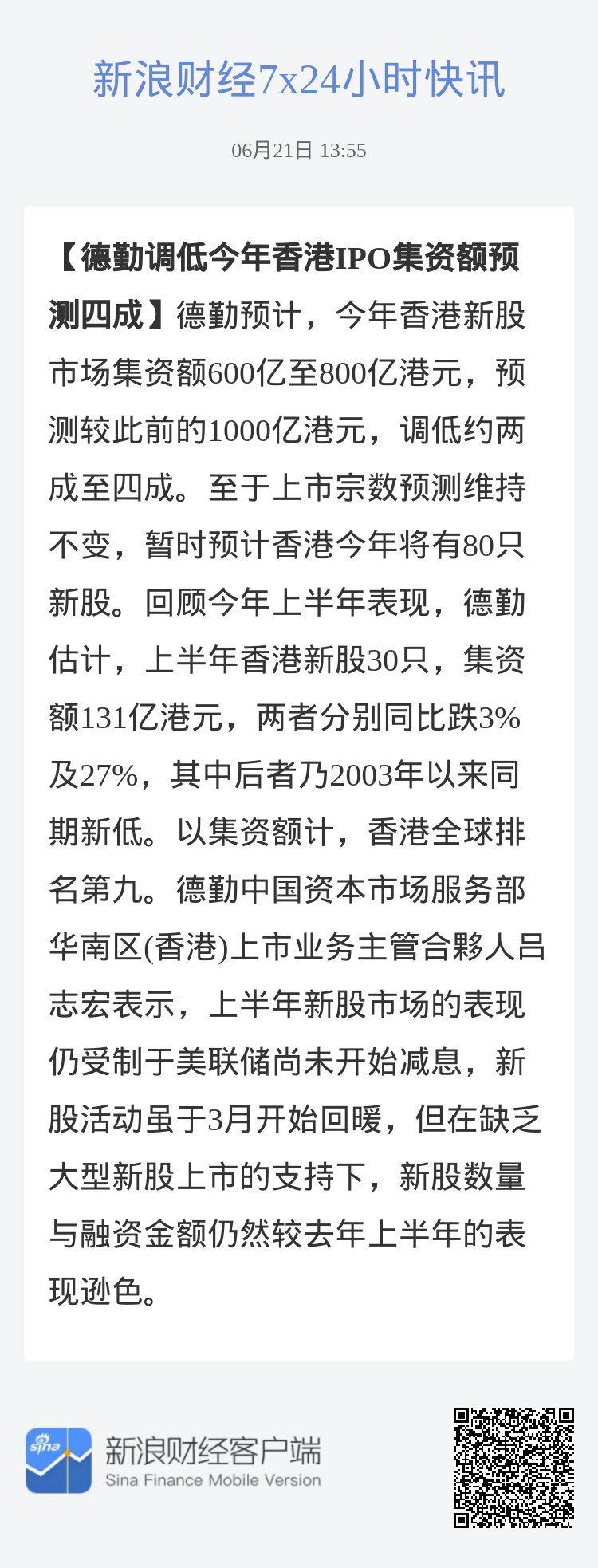 新浪财经7x24小时快讯

06月21日 13:55

【德勤调低今年香港IPO集资额预测四成】德勤预计，今年香港新股市场集资额600亿至800亿港元，预测较此前的1000亿港元，调低约两成至四成。至于上市宗数预测维持不变，暂时预计香港今年将有80只新股。回顾今年上半年表现，德勤估计，上半年香港新股30只，集资额131亿港元，两者分别同比跌3%及27%，其中后者乃2003年以来同期新低。以集资额计，香港全球排名第九。德勤中国资本市场服务部华南区(香港)上市业务主管合夥人吕志宏表示，上半年新股市场的表现仍受制于美联储尚未开始减息，新股活动虽于3月开始回暖，但在缺乏大型新股上市的支持下，新股数量与融资金额仍然较去年上半年的表现逊色。

sina

新浪财经客户端
Sina Finance Mobile Version